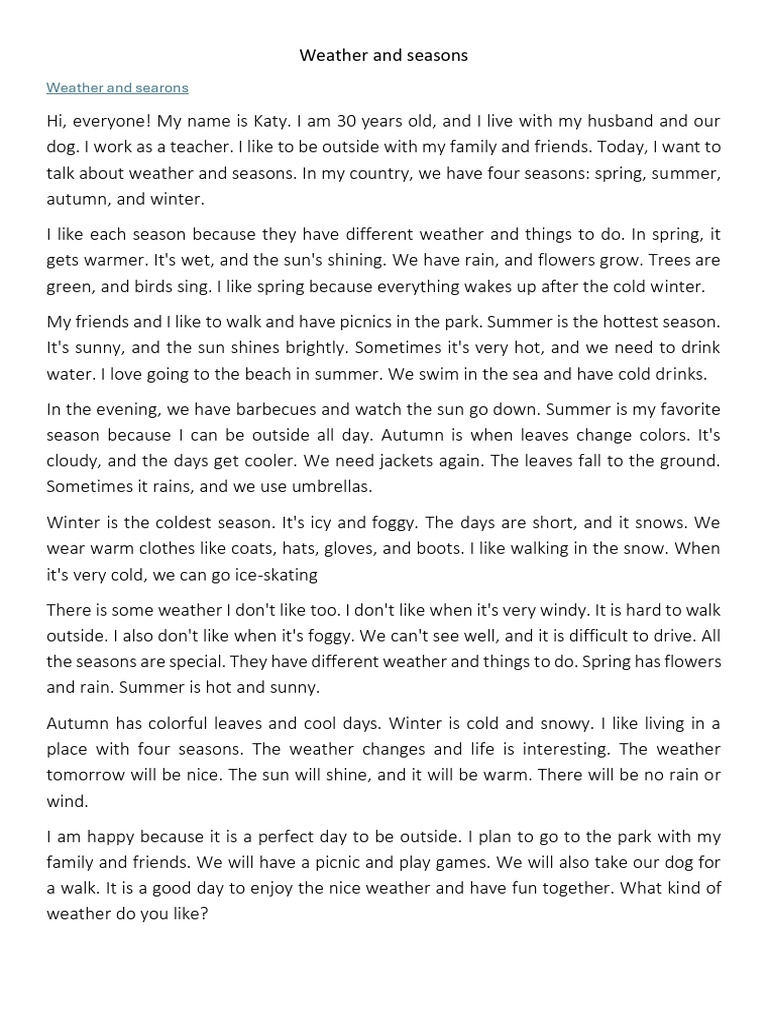 Weather and seasons

Weather and searons

Hi, everyone! My name is Katy. I am 30 years old, and I live with my husband and our dog. I work as a teacher. I like to be outside with my family and friends. Today, I want to talk about weather and seasons. In my country, we have four seasons: spring, summer, autumn, and winter.

I like each season because they have different weather and things to do. In spring, it gets warmer. It's wet, and the sun's shining. We have rain, and flowers grow. Trees are green, and birds sing. I like spring because everything wakes up after the cold winter.

My friends and I like to walk and have picnics in the park. Summer is the hottest season. It's sunny, and the sun shines brightly. Sometimes it's very hot, and we need to drink water. I love going to the beach in summer. We swim in the sea and have cold drinks.

In the evening, we have barbecues and watch the sun go down. Summer is my favorite season because I can be outside all day. Autumn is when leaves change colors. It's cloudy, and the days get cooler. We need jackets again. The leaves fall to the ground. Sometimes it rains, and we use umbrellas.

Winter is the coldest season. It's icy and foggy. The days are short, and it snows. We wear warm clothes like coats, hats, gloves, and boots. I like walking in the snow. When it's very cold, we can go ice-skating

There is some weather I don't like too. I don't like when it's very windy. It is hard to walk outside. I also don't like when it's foggy. We can't see well, and it is difficult to drive. All the seasons are special. They have different weather and things to do. Spring has flowers and rain. Summer is hot and sunny.

Autumn has colorful leaves and cool days. Winter is cold and snowy. I like living in a place with four seasons. The weather changes and life is interesting. The weather tomorrow will be nice. The sun will shine, and it will be warm. There will be no rain or wind.

I am happy because it is a perfect day to be outside. I plan to go to the park with my family and friends. We will have a picnic and play games. We will also take our dog for a walk. It is a good day to enjoy the nice weather and have fun together. What kind of weather do you like?